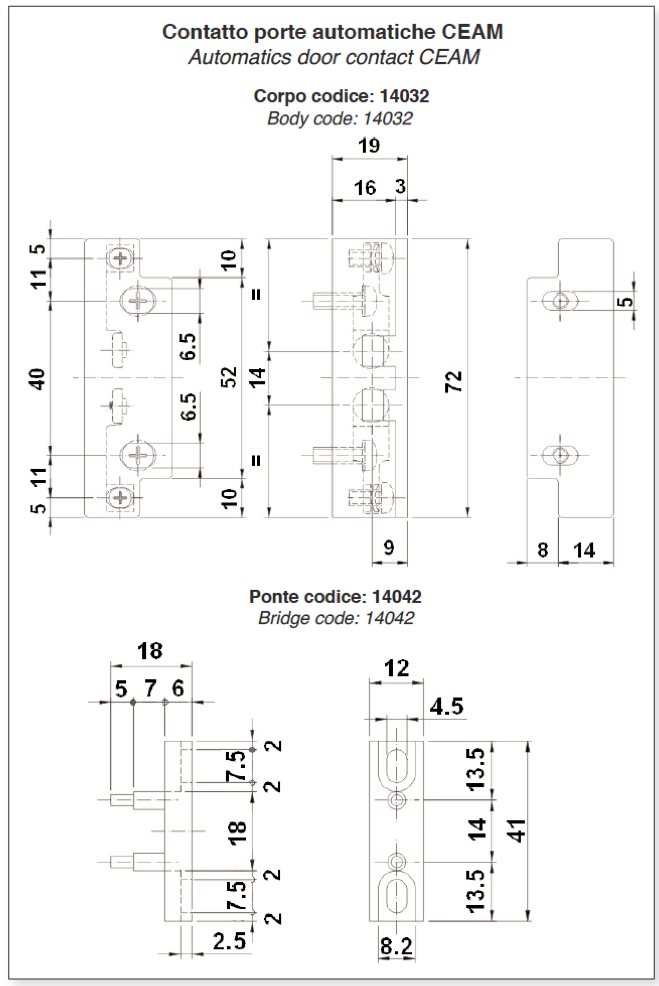 Contatto porte automatiche CEAM
Automatics door contact CEAM

Corpo codice: 14032
Body code: 14032

19
16 3
5
11
40
11
5
10
6.5
52
6.5
10
=
14
=
72
9
5
8 14

Ponte codice: 14042
Bridge code: 14042

18
5 7 6
2
7.5
2
18
2
7.5
2
2.5

12
4.5
13.5
14
41
13.5
8.2